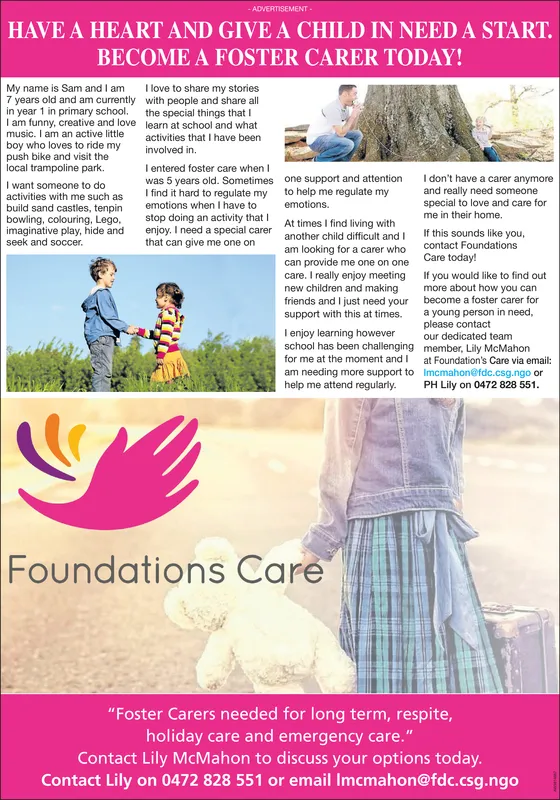 - ADVERTISEMENT -

HAVE A HEART AND GIVE A CHILD IN NEED A START. BECOME A FOSTER CARER TODAY!

My name is Sam and I am 7 years old and am currently in year 1 in primary school. I am funny, creative and love music. I am an active little boy who loves to ride my push bike and visit the local trampoline park.

I want someone to do activities with me such as build sand castles, tenpin bowling, colouring, Lego, imaginative play, hide and seek and soccer.

I love to share my stories with people and share all the special things that I learn at school and what activities that I have been involved in.

I entered foster care when I was 5 years old. Sometimes I find it hard to regulate my emotions when I have to stop doing an activity that I enjoy. I need a special carer that can give me one on one support and attention to help me regulate my emotions.

At times I find living with another child difficult and I am looking for a carer who can provide me one on one care. I really enjoy meeting new children and making friends and I just need your support with this at times.

I enjoy learning however school has been challenging for me at the moment and I am needing more support to help me attend regularly.

I don't have a carer anymore and really need someone special to love and care for me in their home.

If this sounds like you, contact Foundations Care today!

If you would like to find out more about how you can become a foster carer for a young person in need, please contact our dedicated team member, Lily McMahon at Foundation's Care via email: lmcmahon@fdc.csg.ngo or PH Lily on 0472 828 551.

Foundations Care

"Foster Carers needed for long term, respite, holiday care and emergency care."
Contact Lily McMahon to discuss your options today.
Contact Lily on 0472 828 551 or email lmcmahon@fdc.csg.ngo